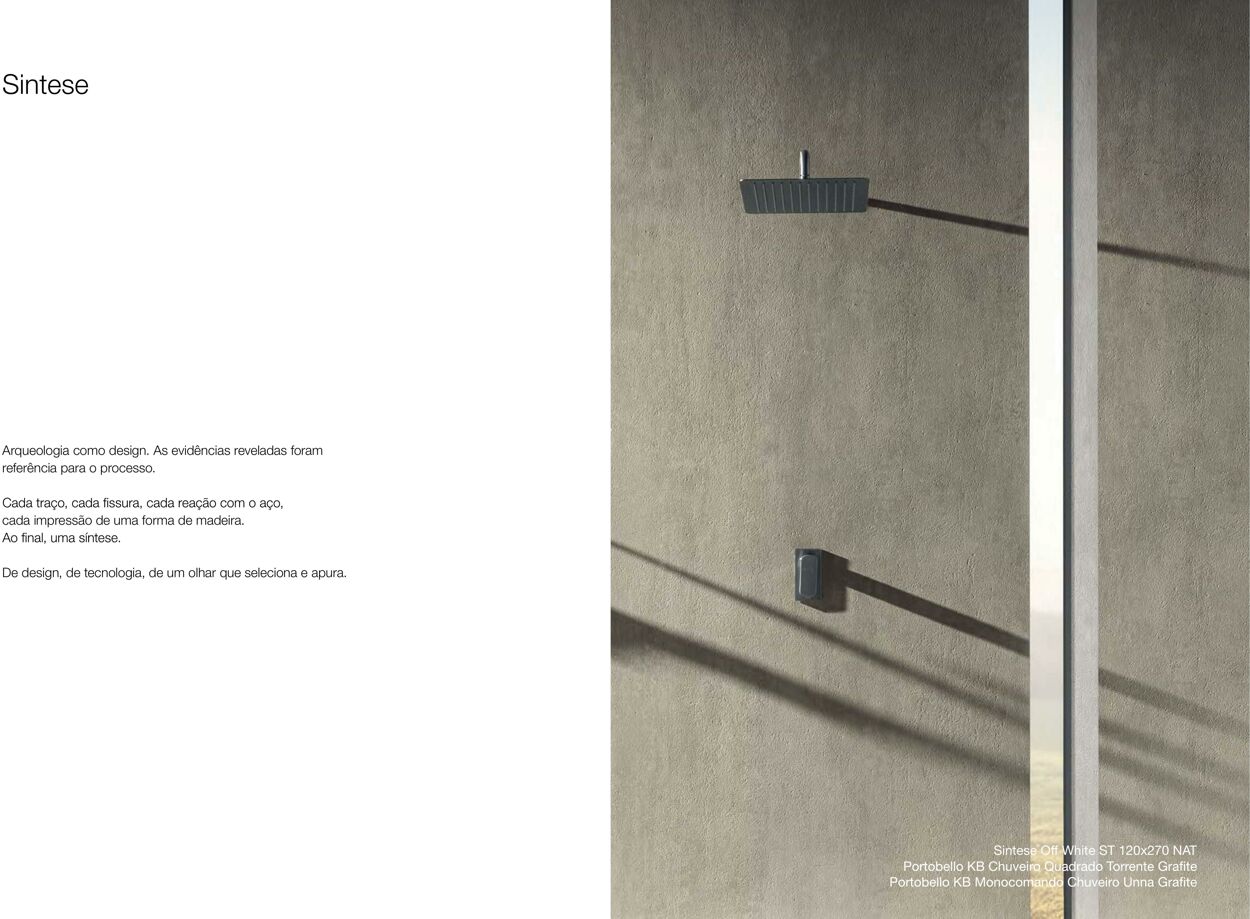 Sintese

Arqueologia como design. As evidências reveladas foram referência para o processo.

Cada traço, cada fissura, cada reação com o aço, cada impressão de uma forma de madeira. Ao final, uma síntese.

De design, de tecnologia, de um olhar que seleciona e apura.

Sintese Off White ST 120x270 NAT
Portobello KB Chuveiro Quadrado Torrente Grafite
Portobello KB Monocomando Chuveiro Unna Grafite